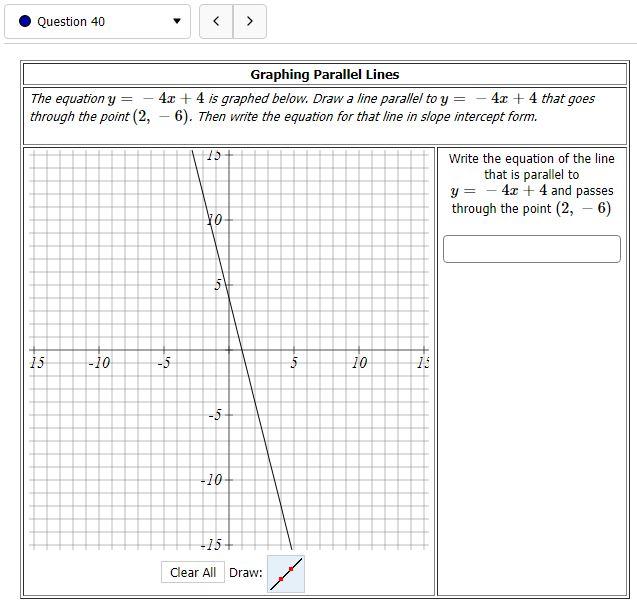 Question 40

Graphing Parallel Lines

The equation $y = -4x + 4$ is graphed below. Draw a line parallel to $y = -4x + 4$ that goes through the point $(2, -6)$. Then write the equation for that line in slope intercept form.

15
10
5
15
-10
-5
5
10
15
-5
-10
-15

Clear All Draw:

Write the equation of the line that is parallel to $y = -4x + 4$ and passes through the point $(2, -6)$